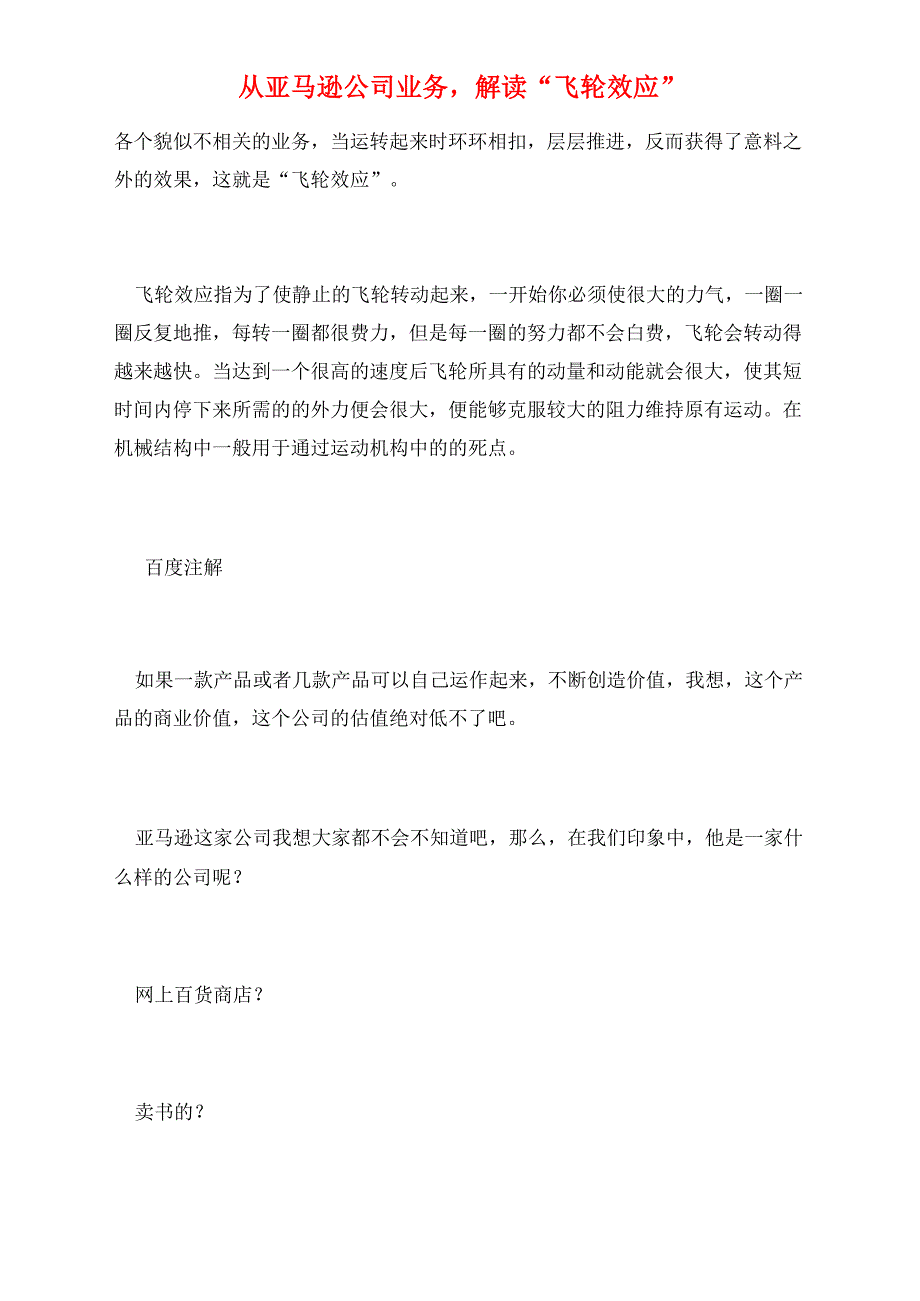 从亚马逊公司业务，解读“飞轮效应”

各个貌似不相关的业务，当运转起来时环环相扣，层层推进，反而获得了意料之外的效果，这就是“飞轮效应”。

飞轮效应指为了使静止的飞轮转动起来，一开始你必须使很大的力气，一圈一圈反复地推，每转一圈都很费力，但是每一圈的努力都不会白费，飞轮会转动得越来越快。当达到一个很高的速度后飞轮所具有的动量和动能就会很大，使其短时间内停下来所需的的外力便会很大，便能够克服较大的阻力维持原有运动。在机械结构中一般用于通过运动机构中的的死点。

百度注解

如果一款产品或者几款产品可以自己运作起来，不断创造价值，我想，这个产品的商业价值，这个公司的估值绝对低不了吧。

亚马逊这家公司我想大家都不会不知道吧，那么，在我们印象中，他是一家什么样的公司呢？

网上百货商店？

卖书的？